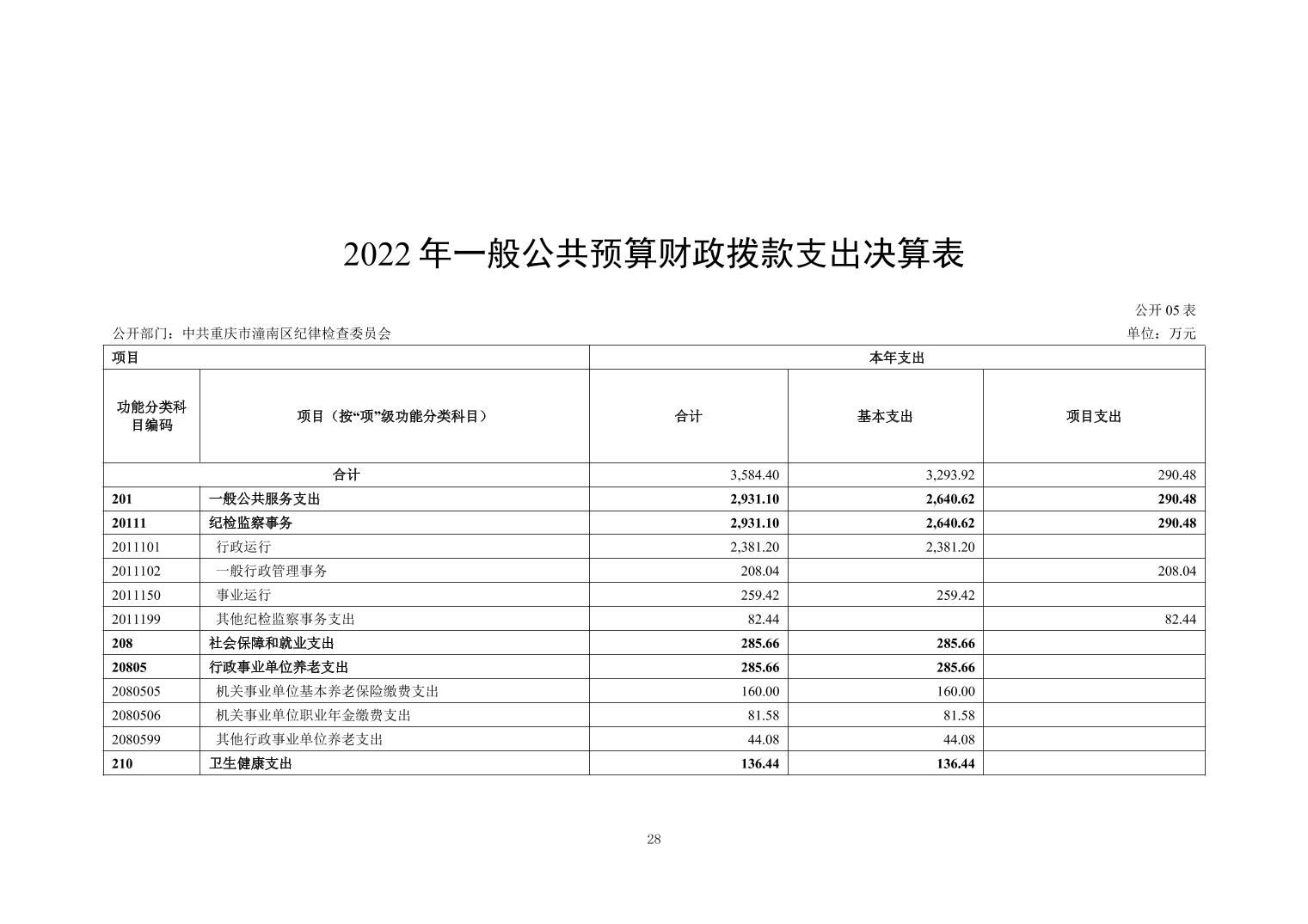 2022 年一般公共预算财政拨款支出决算表

公开 05 表

公开部门：中共重庆市潼南区纪律检查委员会

单位：万元

| 项目 | | 本年支出 | | |
|---|---|---|---|---|
| 功能分类科目编码 | 项目（按“项”级功能分类科目） | 合计 | 基本支出 | 项目支出 |
| 合计 | | 3,584.40 | 3,293.92 | 290.48 |
| 201 | 一般公共服务支出 | 2,931.10 | 2,640.62 | 290.48 |
| 20111 | 纪检监察事务 | 2,931.10 | 2,640.62 | 290.48 |
| 2011101 | 行政运行 | 2,381.20 | 2,381.20 | |
| 2011102 | 一般行政管理事务 | 208.04 | | 208.04 |
| 2011150 | 事业运行 | 259.42 | 259.42 | |
| 2011199 | 其他纪检监察事务支出 | 82.44 | | 82.44 |
| 208 | 社会保障和就业支出 | 285.66 | 285.66 | |
| 20805 | 行政事业单位养老支出 | 285.66 | 285.66 | |
| 2080505 | 机关事业单位基本养老保险缴费支出 | 160.00 | 160.00 | |
| 2080506 | 机关事业单位职业年金缴费支出 | 81.58 | 81.58 | |
| 2080599 | 其他行政事业单位养老支出 | 44.08 | 44.08 | |
| 210 | 卫生健康支出 | 136.44 | 136.44 | |

28